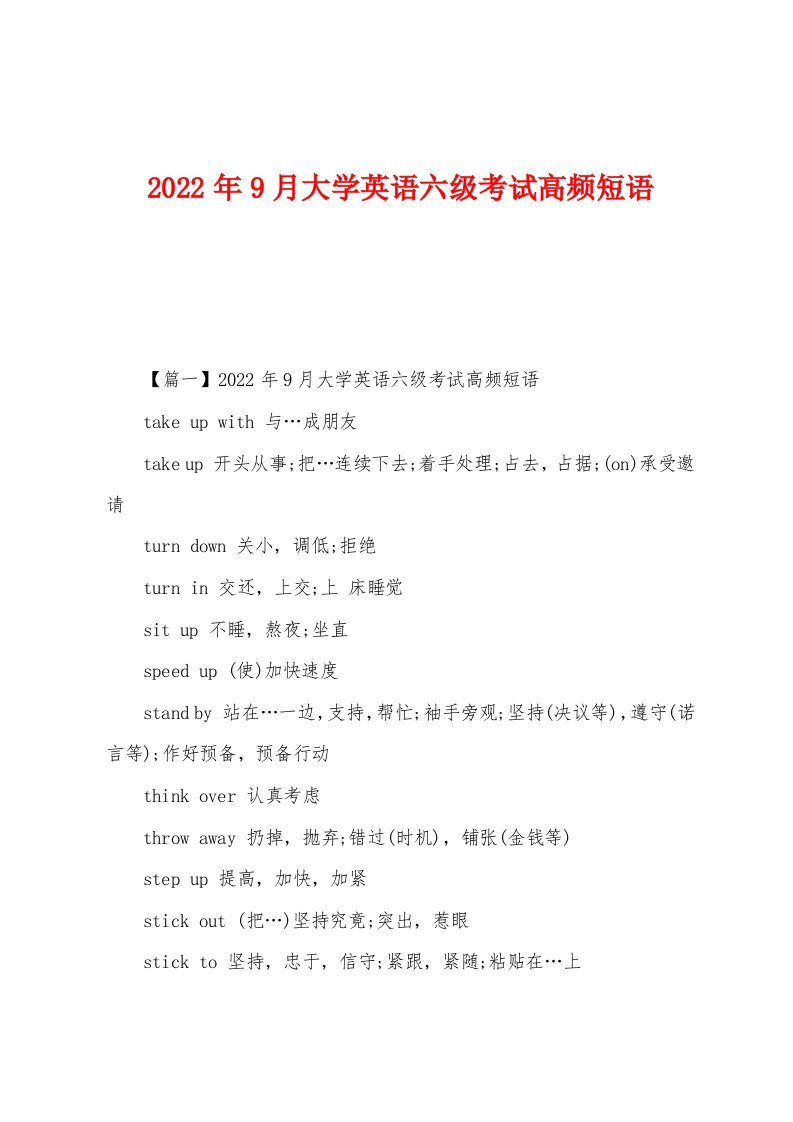 2022年9月大学英语六级考试高频短语

【篇一】2022年9月大学英语六级考试高频短语

take up with 与…成朋友

take up 开头从事;把…连续下去;着手处理;占去，占据;(on)承受邀请

turn down 关小，调低;拒绝

turn in 交还，上交;上 床睡觉

sit up 不睡，熬夜;坐直

speed up (使)加快速度

stand by 站在…一边,支持,帮忙;袖手旁观;坚持(决议等),遵守(诺言等);作好预备，预备行动

think over 认真考虑

throw away 扔掉，抛弃;错过(时机)，铺张(金钱等)

step up 提高，加快，加紧

stick out (把…)坚持究竟;突出，惹眼

stick to 坚持，忠于，信守;紧跟，紧随;粘贴在…上